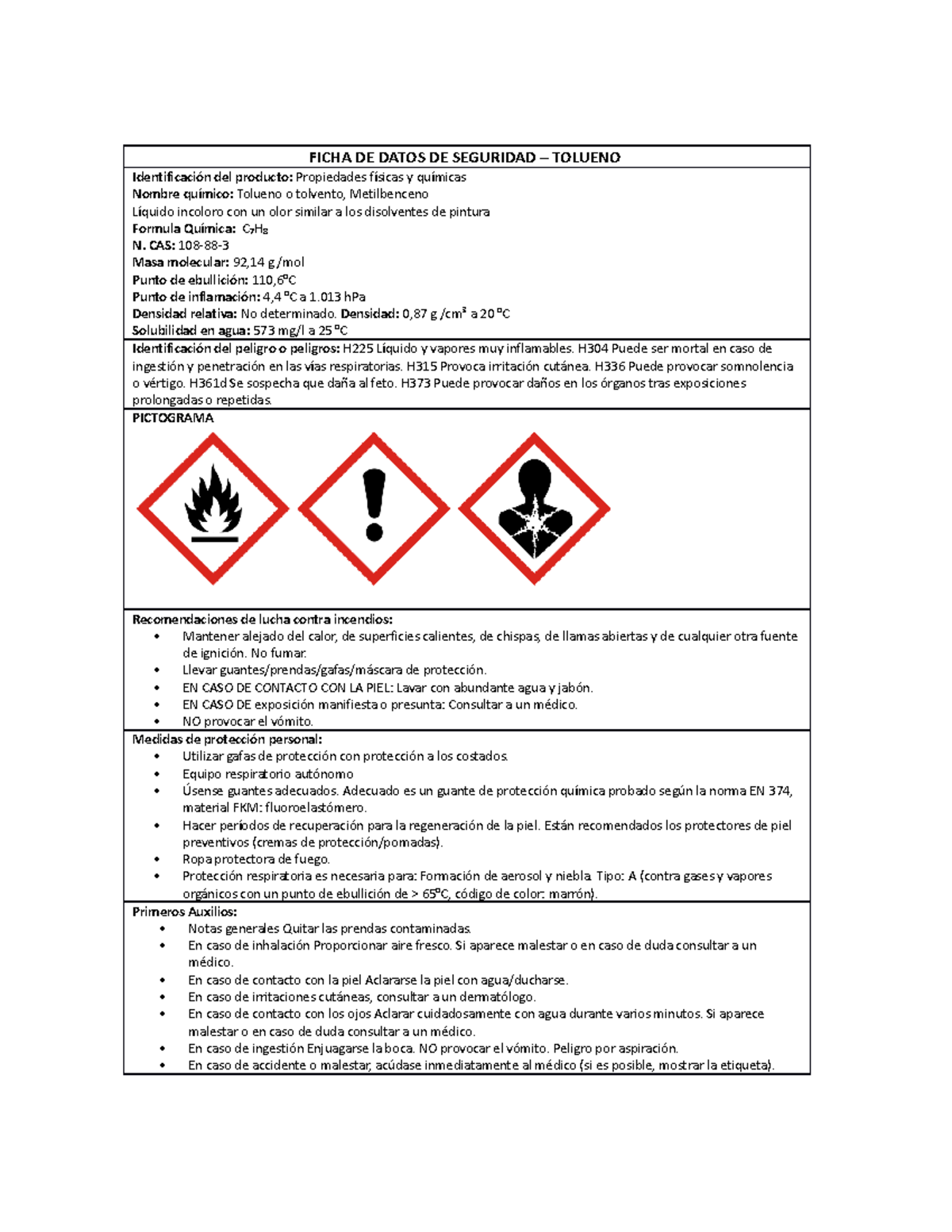 FICHA DE DATOS DE SEGURIDAD – TOLUENO

Identificación del producto: Propiedades físicas y químicas
Nombre químico: Tolueno o tolvento, Metilbenceno
Líquido incoloro con un olor similar a los disolventes de pintura
Formula Química: $C_7H_8$
N. CAS: 108-88-3
Masa molecular: 92,14 g /mol
Punto de ebullición: 110,6ºC
Punto de inflamación: 4,4 ºC a 1.013 hPa
Densidad relativa: No determinado. Densidad: 0,87 g /cm³ a 20 ºC
Solubilidad en agua: 573 mg/l a 25 ºC

Identificación del peligro o peligros: H225 Líquido y vapores muy inflamables. H304 Puede ser mortal en caso de ingestión y penetración en las vías respiratorias. H315 Provoca irritación cutánea. H336 Puede provocar somnolencia o vértigo. H361d Se sospecha que daña al feto. H373 Puede provocar daños en los órganos tras exposiciones prolongadas o repetidas.

PICTOGRAMA

Recomendaciones de lucha contra incendios:
• Mantener alejado del calor, de superficies calientes, de chispas, de llamas abiertas y de cualquier otra fuente de ignición. No fumar.
• Llevar guantes/prendas/gafas/máscara de protección.
• EN CASO DE CONTACTO CON LA PIEL: Lavar con abundante agua y jabón.
• EN CASO DE exposición manifiesta o presunta: Consultar a un médico.
• NO provocar el vómito.

Medidas de protección personal:
• Utilizar gafas de protección con protección a los costados.
• Equipo respiratorio autónomo
• Úsense guantes adecuados. Adecuado es un guante de protección química probado según la norma EN 374, material FKM: fluoroelastómero.
• Hacer períodos de recuperación para la regeneración de la piel. Están recomendados los protectores de piel preventivos (cremas de protección/pomadas).
• Ropa protectora de fuego.
• Protección respiratoria es necesaria para: Formación de aerosol y niebla. Tipo: A (contra gases y vapores orgánicos con un punto de ebullición de > 65ºC, código de color: marrón).

Primeros Auxilios:
• Notas generales Quitar las prendas contaminadas.
• En caso de inhalación Proporcionar aire fresco. Si aparece malestar o en caso de duda consultar a un médico.
• En caso de contacto con la piel Aclararse la piel con agua/ducharse.
• En caso de irritaciones cutáneas, consultar a un dermatólogo.
• En caso de contacto con los ojos Aclarar cuidadosamente con agua durante varios minutos. Si aparece malestar o en caso de duda consultar a un médico.
• En caso de ingestión Enjuagarse la boca. NO provocar el vómito. Peligro por aspiración.
• En caso de accidente o malestar, acúdase inmediatamente al médico (si es posible, mostrar la etiqueta).